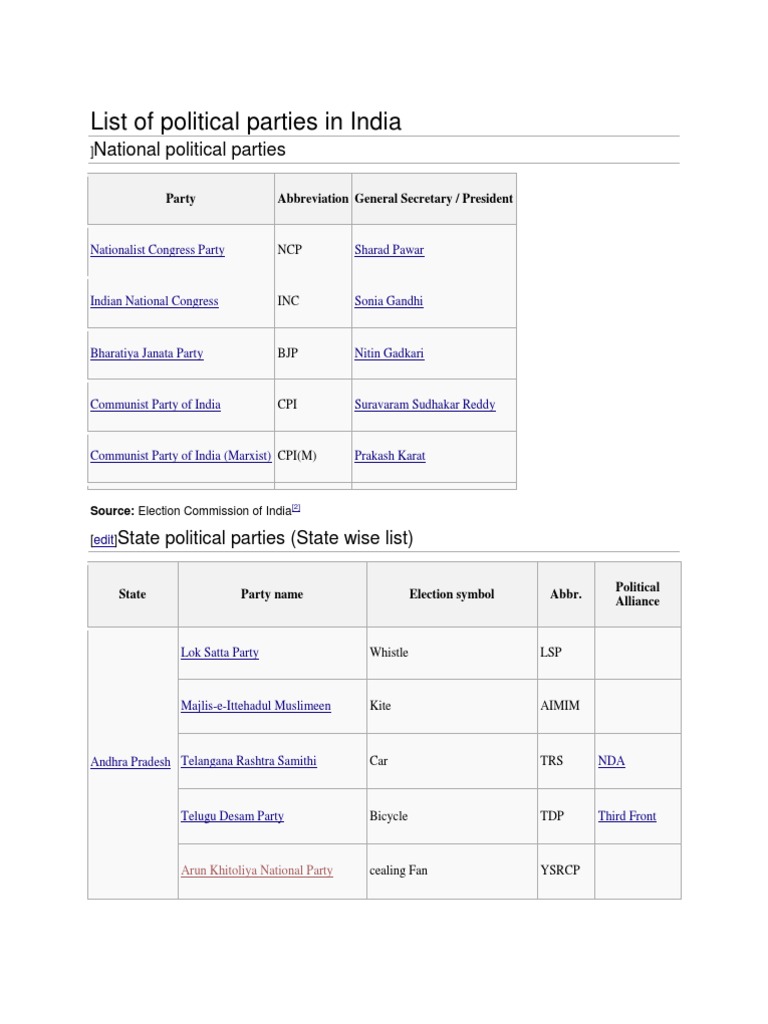 List of political parties in India

]National political parties

| Party | Abbreviation | General Secretary / President |
|---|---|---|
| Nationalist Congress Party | NCP | Sharad Pawar |
| Indian National Congress | INC | Sonia Gandhi |
| Bharatiya Janata Party | BJP | Nitin Gadkari |
| Communist Party of India | CPI | Suravaram Sudhakar Reddy |
| Communist Party of India (Marxist) | CPI(M) | Prakash Karat |

**Source:** Election Commission of India[2]

[edit]State political parties (State wise list)

| State | Party name | Election symbol | Abbr. | Political Alliance |
|---|---|---|---|---|
| Andhra Pradesh | Lok Satta Party | Whistle | LSP | |
| | Majlis-e-Ittehadul Muslimeen | Kite | AIMIM | |
| | Telangana Rashtra Samithi | Car | TRS | NDA |
| | Telugu Desam Party | Bicycle | TDP | Third Front |
| | Arun Khitoliya National Party | cealing Fan | YSRCP | |